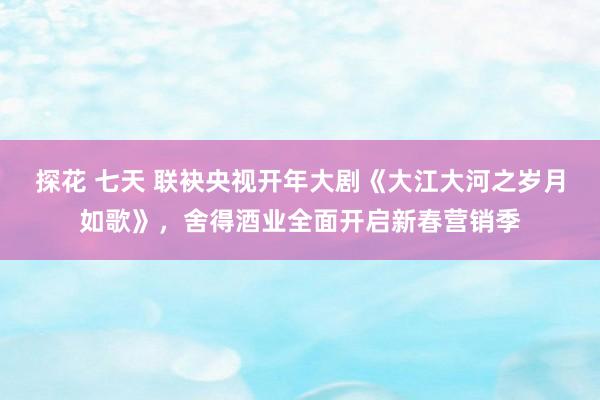 探花 七天 联袂央视开年大剧《大江大河之岁月如歌》，舍得酒业全面开启新春营销季